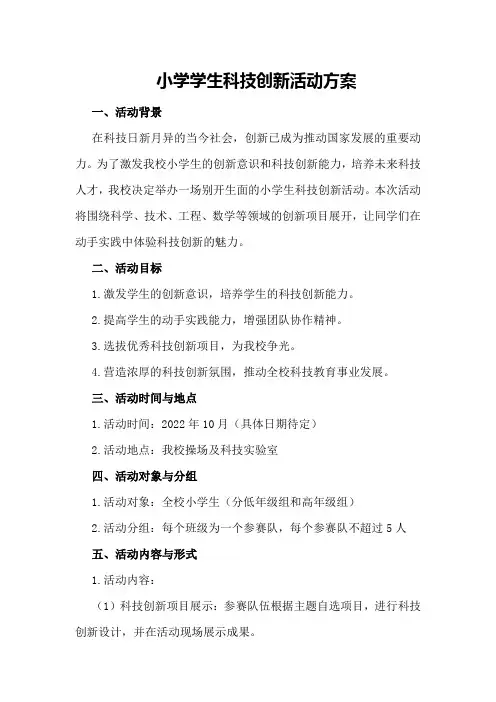 小学学生科技创新活动方案

一、活动背景

在科技日新月异的当今社会，创新已成为推动国家发展的重要动力。为了激发我校小学生的创新意识和科技创新能力，培养未来科技人才，我校决定举办一场别开生面的小学生科技创新活动。本次活动将围绕科学、技术、工程、数学等领域的创新项目展开，让同学们在动手实践中体验科技创新的魅力。

二、活动目标

1.激发学生的创新意识，培养学生的科技创新能力。

2.提高学生的动手实践能力，增强团队协作精神。

3.选拔优秀科技创新项目，为我校争光。

4.营造浓厚的科技创新氛围，推动全校科技教育事业发展。

三、活动时间与地点

1.活动时间：2022年10月（具体日期待定）

2.活动地点：我校操场及科技实验室

四、活动对象与分组

1.活动对象：全校小学生（分低年级组和高年级组）

2.活动分组：每个班级为一个参赛队，每个参赛队不超过5人

五、活动内容与形式

1.活动内容：

（1）科技创新项目展示：参赛队伍根据主题自选项目，进行科技创新设计，并在活动现场展示成果。